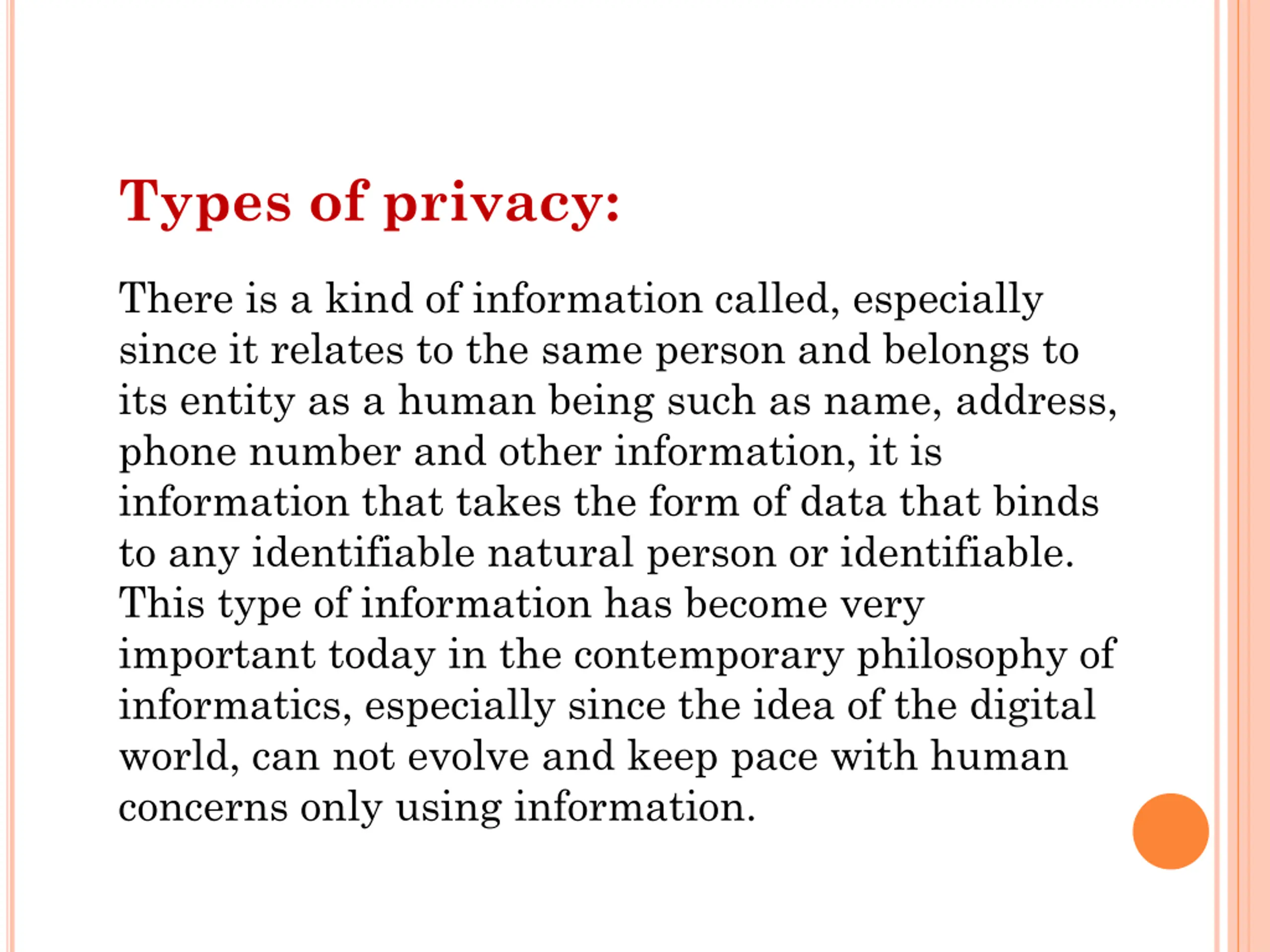 Types of privacy:

There is a kind of information called, especially since it relates to the same person and belongs to its entity as a human being such as name, address, phone number and other information, it is information that takes the form of data that binds to any identifiable natural person or identifiable. This type of information has become very important today in the contemporary philosophy of informatics, especially since the idea of the digital world, can not evolve and keep pace with human concerns only using information.